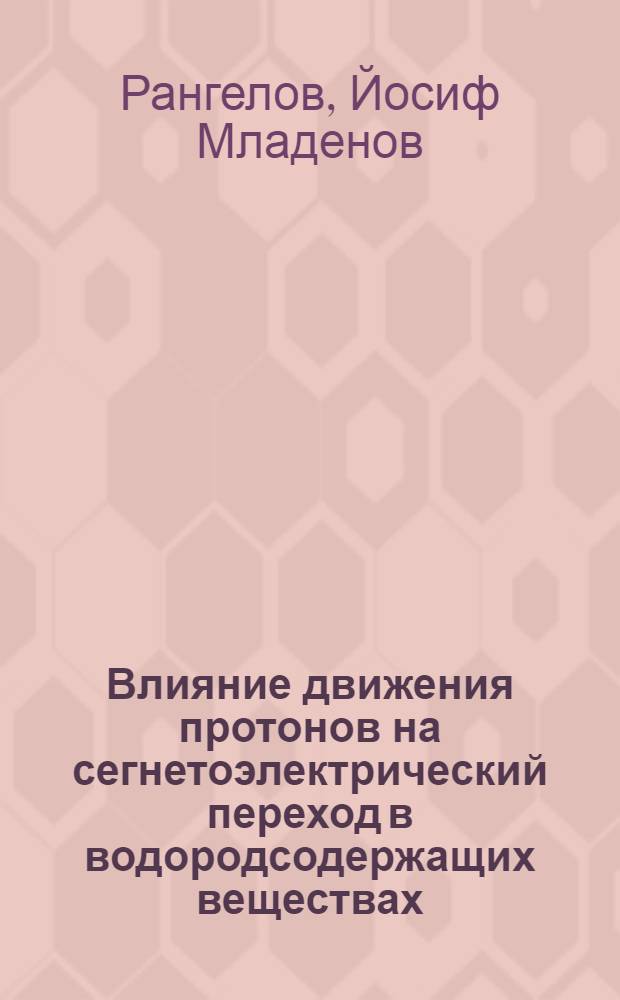 Рангелов, Йосиф Младенов

Влияние движения протонов на сегнетоэлектрический переход в водородсодержащих веществах